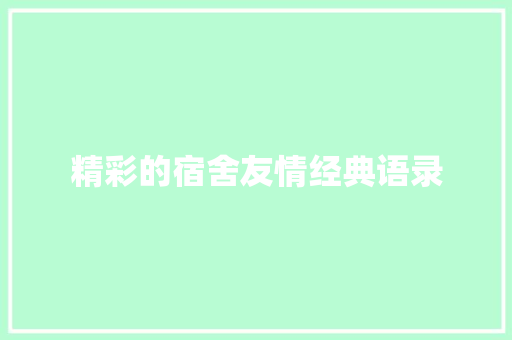 精彩的宿舍友情经典语录